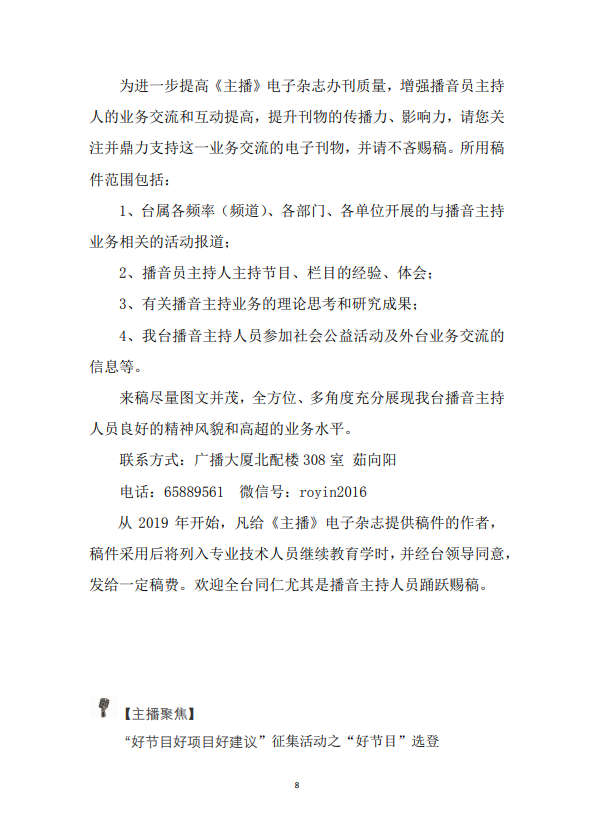 为进一步提高《主播》电子杂志办刊质量，增强播音员主持人的业务交流和互动提高，提升刊物的传播力、影响力，请您关注并鼎力支持这一业务交流的电子刊物，并请不吝赐稿。所用稿件范围包括：

1、台属各频率（频道）、各部门、各单位开展的与播音主持业务相关的活动报道；

2、播音员主持人主持节目、栏目的经验、体会；

3、有关播音主持业务的理论思考和研究成果；

4、我台播音主持人员参加社会公益活动及外台业务交流的信息等。

来稿尽量图文并茂，全方位、多角度充分展现我台播音主持人员良好的精神风貌和高超的业务水平。

联系方式：广播大厦北配楼 308 室 茹向阳

电话：65889561 微信号：royin2016

从 2019 年开始，凡给《主播》电子杂志提供稿件的作者，稿件采用后将列入专业技术人员继续教育学时，并经台领导同意，发给一定稿费。欢迎全台同仁尤其是播音主持人员踊跃赐稿。

【主播聚焦】

“好节目好项目好建议”征集活动之“好节目”选登

8